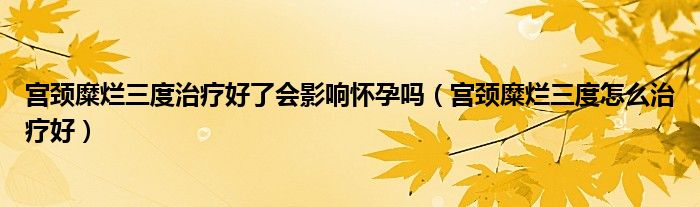 宫颈糜烂三度治疗好了会影响怀孕吗（宫颈糜烂三度怎么治疗好）